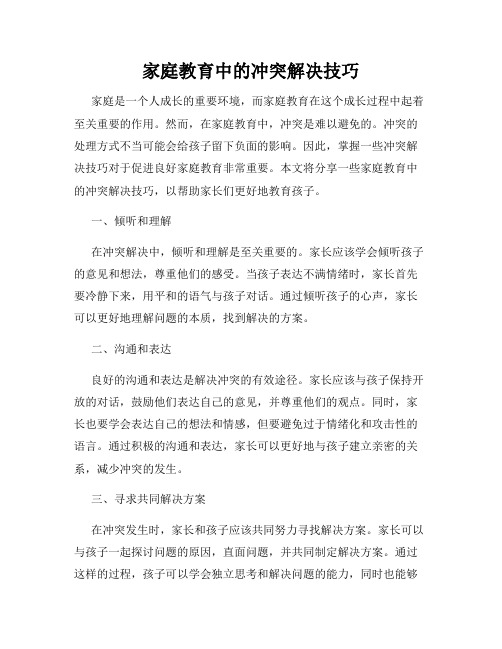 家庭教育中的冲突解决技巧

家庭是一个人成长的重要环境，而家庭教育在这个成长过程中起着至关重要的作用。然而，在家庭教育中，冲突是难以避免的。冲突的处理方式不当可能会给孩子留下负面的影响。因此，掌握一些冲突解决技巧对于促进良好家庭教育非常重要。本文将分享一些家庭教育中的冲突解决技巧，以帮助家长们更好地教育孩子。

一、倾听和理解

在冲突解决中，倾听和理解是至关重要的。家长应该学会倾听孩子的意见和想法，尊重他们的感受。当孩子表达不满情绪时，家长首先要冷静下来，用平和的语气与孩子对话。通过倾听孩子的心声，家长可以更好地理解问题的本质，找到解决的方案。

二、沟通和表达

良好的沟通和表达是解决冲突的有效途径。家长应该与孩子保持开放的对话，鼓励他们表达自己的意见，并尊重他们的观点。同时，家长也要学会表达自己的想法和情感，但要避免过于情绪化和攻击性的语言。通过积极的沟通和表达，家长可以更好地与孩子建立亲密的关系，减少冲突的发生。

三、寻求共同解决方案

在冲突发生时，家长和孩子应该共同努力寻找解决方案。家长可以与孩子一起探讨问题的原因，直面问题，并共同制定解决方案。通过这样的过程，孩子可以学会独立思考和解决问题的能力，同时也能够